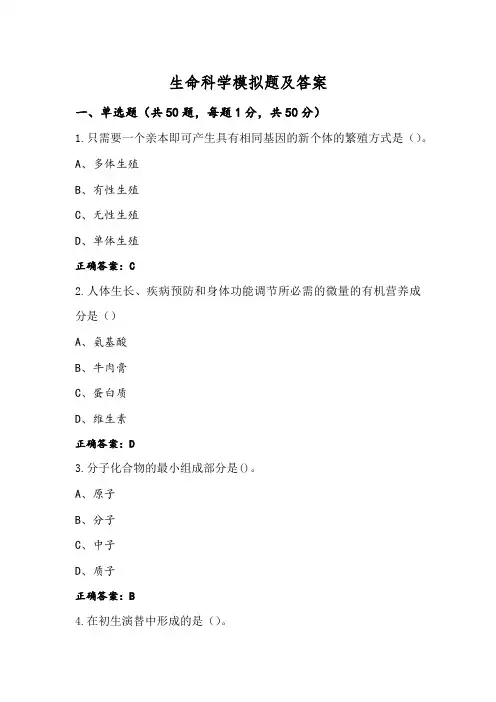 生命科学模拟题及答案

一、单选题（共50题，每题1分，共50分）

1.只需要一个亲本即可产生具有相同基因的新个体的繁殖方式是()。

A、多体生殖

B、有性生殖

C、无性生殖

D、单体生殖

正确答案：C

2.人体生长、疾病预防和身体功能调节所必需的微量的有机营养成分是()

A、氨基酸

B、牛肉膏

C、蛋白质

D、维生素

正确答案：D

3.分子化合物的最小组成部分是()。

A、原子

B、分子

C、中子

D、质子

正确答案：B

4.在初生演替中形成的是()。